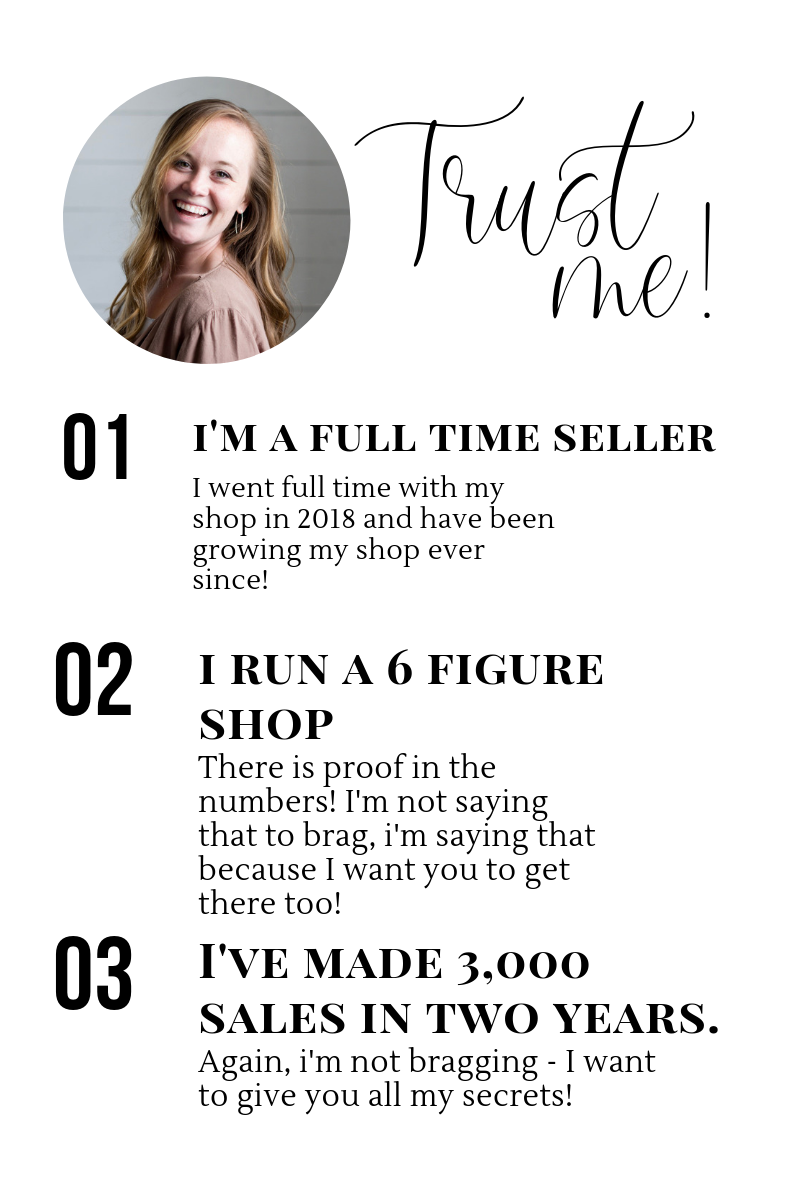 Trust me!

01

I'M A FULL TIME SELLER

I went full time with my shop in 2018 and have been growing my shop ever since!

02

I RUN A 6 FIGURE SHOP

There is proof in the numbers! I'm not saying that to brag, i'm saying that because I want you to get there too!

03

I'VE MADE 3,000 SALES IN TWO YEARS.

Again, i'm not bragging - I want to give you all my secrets!